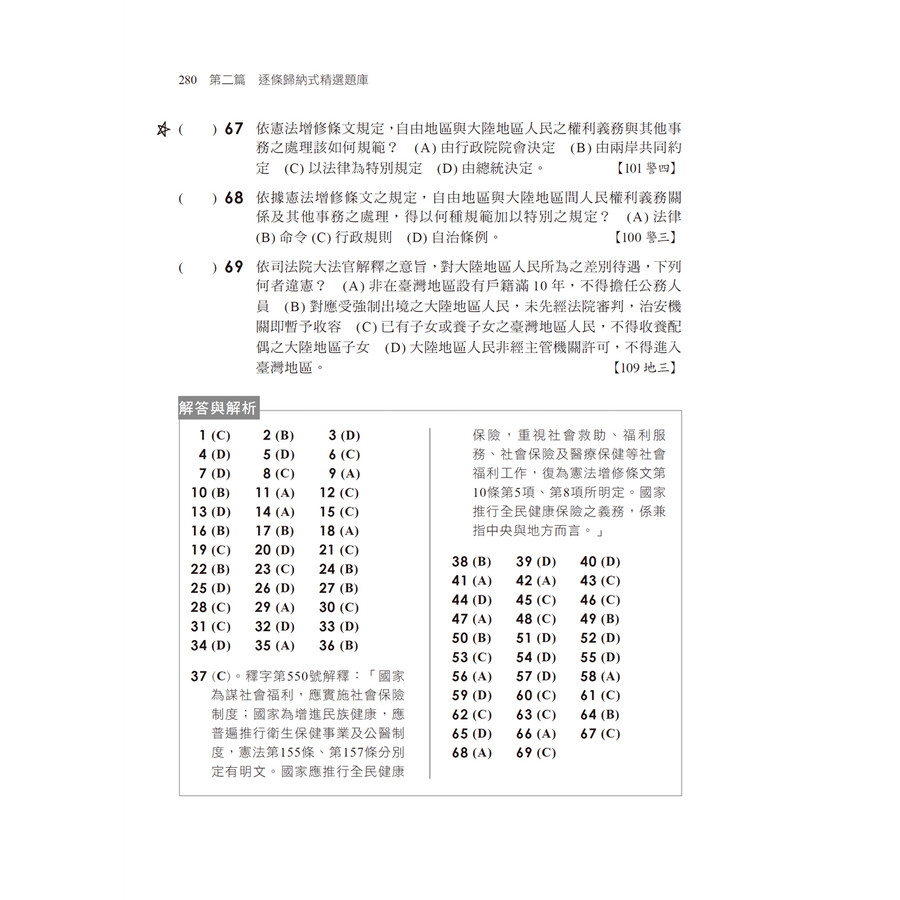 280 第二篇 逐條歸納式精選題庫

☆ (　) 67 依憲法增修條文規定，自由地區與大陸地區人民之權利義務與其他事務之處理該如何規範？ (A) 由行政院院會決定 (B) 由兩岸共同約定 (C) 以法律為特別規定 (D) 由總統決定。 【101 警四】

(　) 68 依據憲法增修條文之規定，自由地區與大陸地區間人民權利義務關係及其他事務之處理，得以何種規範加以特別之規定？ (A) 法律 (B) 命令 (C) 行政規則 (D) 自治條例。 【100 警三】

(　) 69 依司法院大法官解釋之意旨，對大陸地區人民所為之差別待遇，下列何者違憲？ (A) 非在臺灣地區設有戶籍滿 10 年，不得擔任公務人員 (B) 對應受強制出境之大陸地區人民，未先經法院審判，治安機關即暫予收容 (C) 已有子女或養子女之臺灣地區人民，不得收養配偶之大陸地區子女 (D) 大陸地區人民非經主管機關許可，不得進入臺灣地區。 【109 地三】

解答與解析

1 (C) 2 (B) 3 (D)
4 (D) 5 (D) 6 (C)
7 (D) 8 (C) 9 (A)
10 (B) 11 (A) 12 (C)
13 (D) 14 (A) 15 (C)
16 (B) 17 (B) 18 (A)
19 (C) 20 (D) 21 (C)
22 (B) 23 (C) 24 (B)
25 (D) 26 (D) 27 (B)
28 (C) 29 (A) 30 (C)
31 (C) 32 (D) 33 (D)
34 (D) 35 (A) 36 (B)

37 (C)。釋字第550號解釋：「國家為謀社會福利，應實施社會保險制度；國家為增進民族健康，應普遍推行衛生保健事業及公醫制度，憲法第155條、第157條分別定有明文。國家應推行全民健康保險，重視社會救助、福利服務、社會保險及醫療保健等社會福利工作，復為憲法增修條文第10條第5項、第8項所明定。國家推行全民健康保險之義務，係兼指中央與地方而言。」

38 (B) 39 (D) 40 (D)
41 (A) 42 (A) 43 (C)
44 (D) 45 (C) 46 (C)
47 (A) 48 (C) 49 (B)
50 (B) 51 (D) 52 (D)
53 (C) 54 (D) 55 (D)
56 (A) 57 (D) 58 (A)
59 (D) 60 (C) 61 (C)
62 (C) 63 (C) 64 (B)
65 (D) 66 (A) 67 (C)
68 (A) 69 (C)